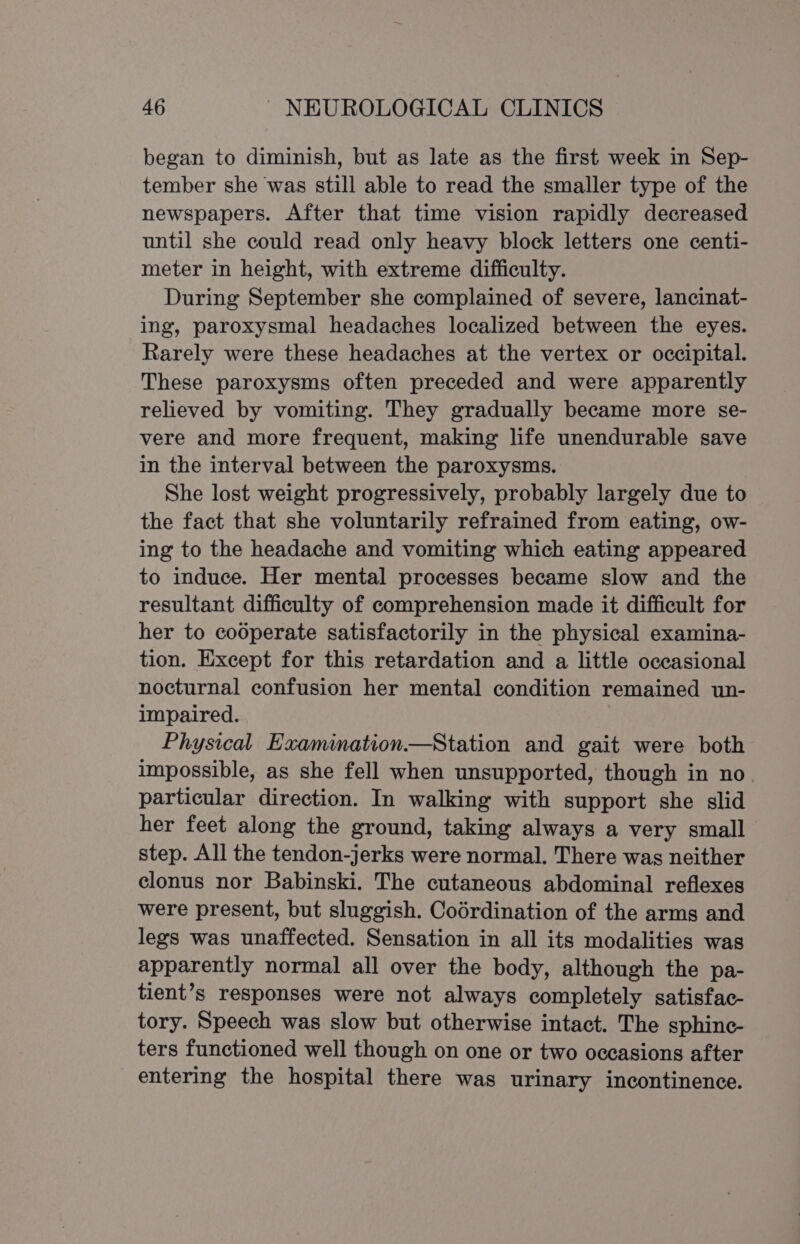 46 NEUROLOGICAL CLINICS

began to diminish, but as late as the first week in September she was still able to read the smaller type of the newspapers. After that time vision rapidly decreased until she could read only heavy block letters one centimeter in height, with extreme difficulty.

During September she complained of severe, lancinating, paroxysmal headaches localized between the eyes. Rarely were these headaches at the vertex or occipital. These paroxysms often preceded and were apparently relieved by vomiting. They gradually became more severe and more frequent, making life unendurable save in the interval between the paroxysms.

She lost weight progressively, probably largely due to the fact that she voluntarily refrained from eating, owing to the headache and vomiting which eating appeared to induce. Her mental processes became slow and the resultant difficulty of comprehension made it difficult for her to coöperate satisfactorily in the physical examination. Except for this retardation and a little occasional nocturnal confusion her mental condition remained unimpaired.

Physical Examination.—Station and gait were both impossible, as she fell when unsupported, though in no particular direction. In walking with support she slid her feet along the ground, taking always a very small step. All the tendon-jerks were normal. There was neither clonus nor Babinski. The cutaneous abdominal reflexes were present, but sluggish. Coördination of the arms and legs was unaffected. Sensation in all its modalities was apparently normal all over the body, although the patient's responses were not always completely satisfactory. Speech was slow but otherwise intact. The sphincters functioned well though on one or two occasions after entering the hospital there was urinary incontinence.